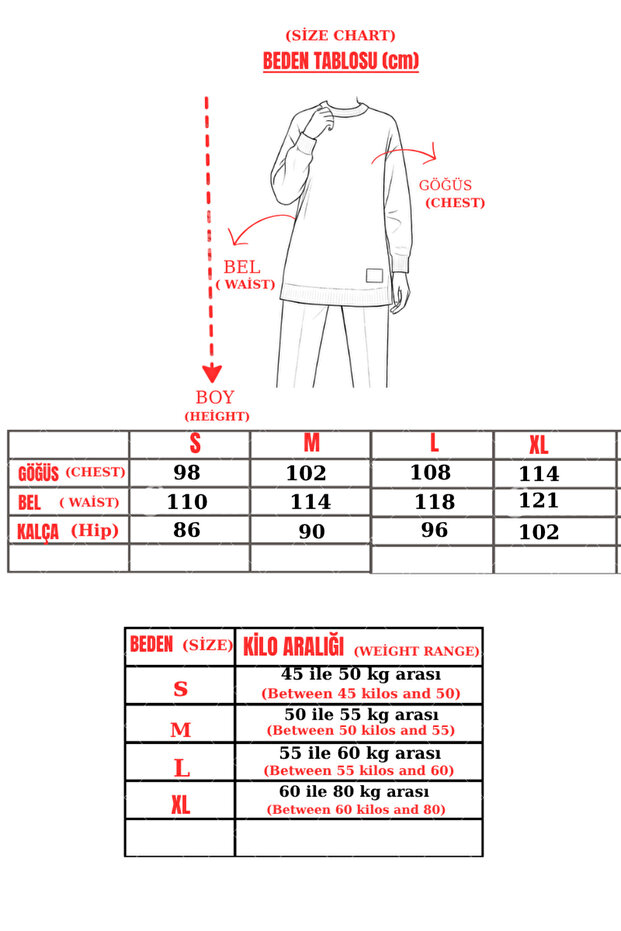 (SİZE CHART)
BEDEN TABLOSU (cm)

GÖĞÜS
(CHEST)

BEL
( WAİST)

BOY
(HEİGHT)

| | S | M | L | XL |
|---|---|---|---|---|
| GÖĞÜS (CHEST) | 98 | 102 | 108 | 114 |
| BEL ( WAİST) | 110 | 114 | 118 | 121 |
| KALÇA (Hip) | 86 | 90 | 96 | 102 |
| | | | | |

| BEDEN (SİZE) | KİLO ARALIĞI (WEİGHT RANGE) |
|---|---|
| S | 45 ile 50 kg arası (Between 45 kilos and 50) |
| M | 50 ile 55 kg arası (Between 50 kilos and 55) |
| L | 55 ile 60 kg arası (Between 55 kilos and 60) |
| XL | 60 ile 80 kg arası (Between 60 kilos and 80) |
| | |